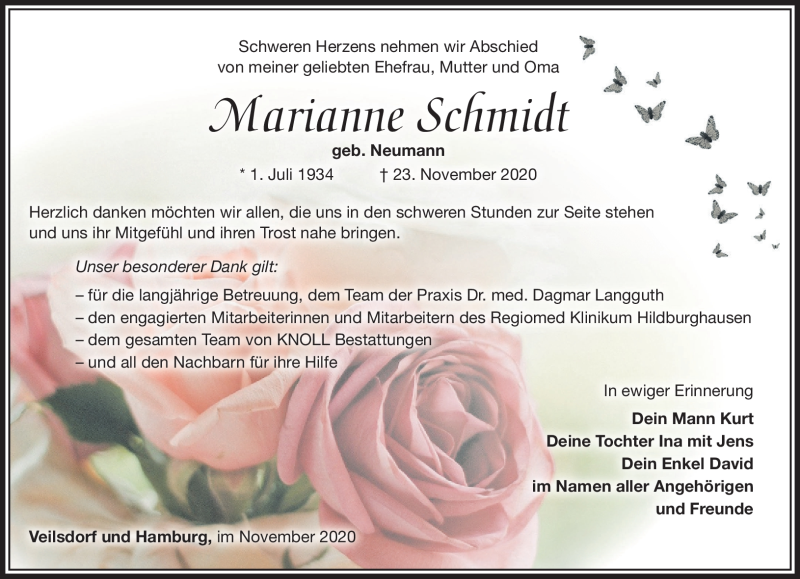 Schweren Herzens nehmen wir Abschied
von meiner geliebten Ehefrau, Mutter und Oma

Marianne Schmidt

geb. Neumann

* 1. Juli 1934 † 23. November 2020

Herzlich danken möchten wir allen, die uns in den schweren Stunden zur Seite stehen und uns ihr Mitgefühl und ihren Trost nahe bringen.

Unser besonderer Dank gilt:

– für die langjährige Betreuung, dem Team der Praxis Dr. med. Dagmar Langguth
– den engagierten Mitarbeiterinnen und Mitarbeitern des Regiomed Klinikum Hildburghausen
– dem gesamten Team von KNOLL Bestattungen
– und all den Nachbarn für ihre Hilfe

In ewiger Erinnerung

Dein Mann Kurt
Deine Tochter Ina mit Jens
Dein Enkel David
im Namen aller Angehörigen
und Freunde

Veilsdorf und Hamburg, im November 2020